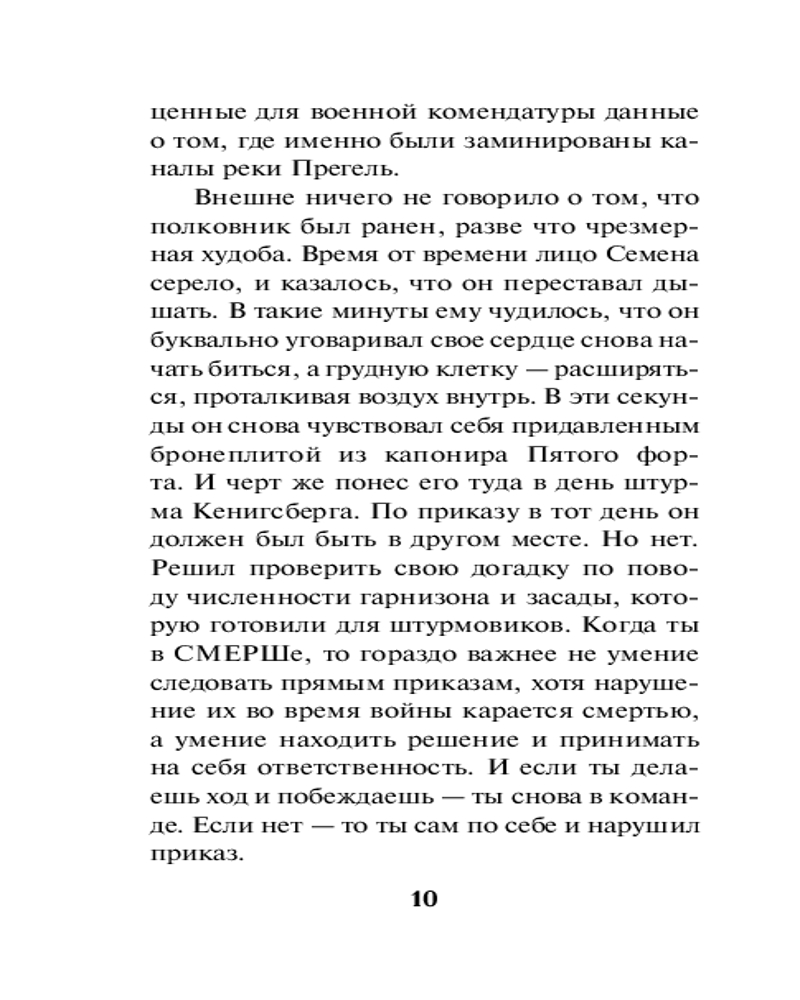 ценные для военной комендатуры данные о том, где именно были заминированы каналы реки Прегель.

Внешне ничего не говорило о том, что полковник был ранен, разве что чрезмерная худоба. Время от времени лицо Семена серело, и казалось, что он переставал дышать. В такие минуты ему чудилось, что он буквально уговаривал свое сердце снова начать биться, а грудную клетку — расширяться, проталкивая воздух внутрь. В эти секунды он снова чувствовал себя придавленным бронеплитой из капонира Пятого форта. И черт же понес его туда в день штурма Кенигсберга. По приказу в тот день он должен был быть в другом месте. Но нет. Решил проверить свою догадку по поводу численности гарнизона и засады, которую готовили для штурмовиков. Когда ты в СМЕРШе, то гораздо важнее не умение следовать прямым приказам, хотя нарушение их во время войны карается смертью, а умение находить решение и принимать на себя ответственность. И если ты делаешь ход и побеждаешь — ты снова в команде. Если нет — то ты сам по себе и нарушил приказ.

10